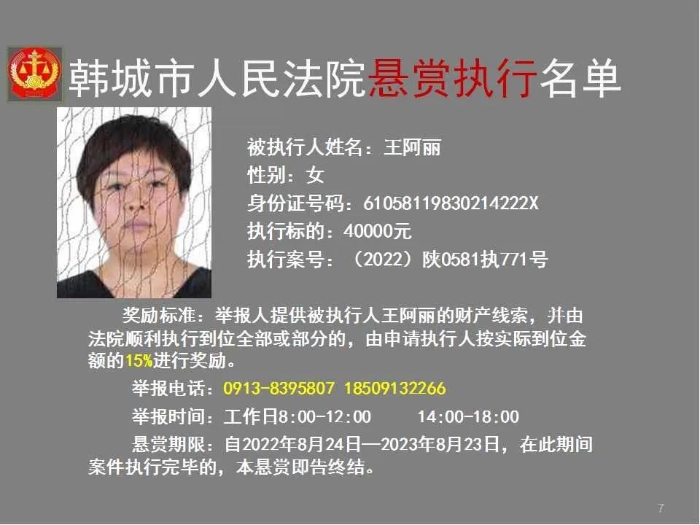 韩城市人民法院悬赏执行名单

被执行人姓名：王阿丽
性别：女
身份证号码：61058119830214222X
执行标的：40000元
执行案号：（2022）陕0581执771号

奖励标准：举报人提供被执行人王阿丽的财产线索，并由法院顺利执行到位全部或部分的，由申请执行人按实际到位金额的15%进行奖励。

举报电话：0913-8395807 18509132266

举报时间：工作日8:00-12:00 14:00-18:00

悬赏期限：自2022年8月24日—2023年8月23日，在此期间案件执行完毕的，本悬赏即告终结。

7